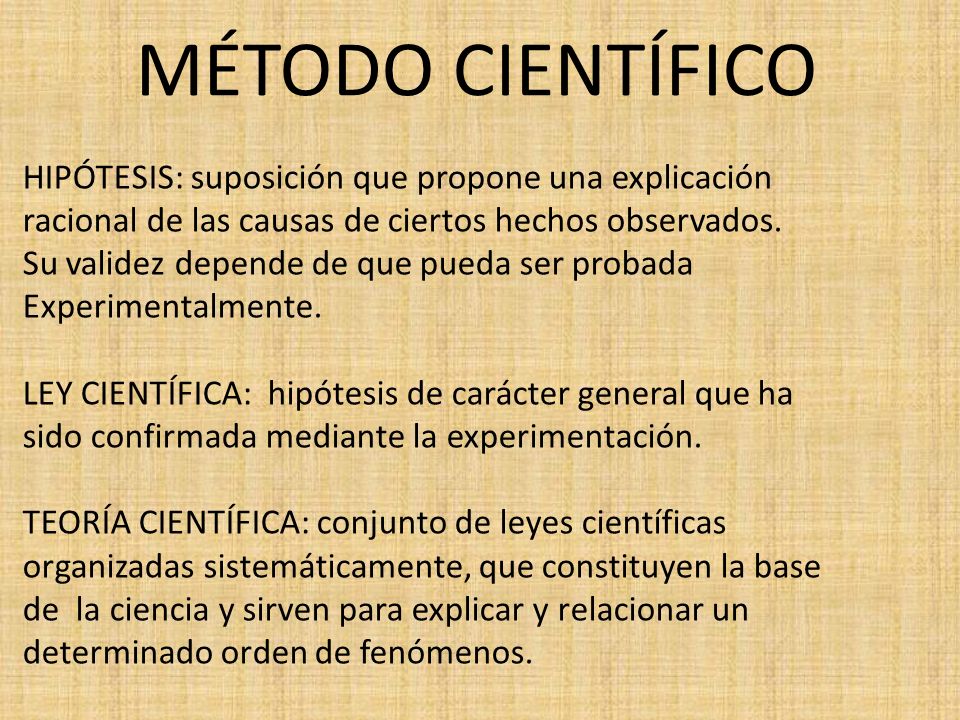 MÉTODO CIENTÍFICO

HIPÓTESIS: suposición que propone una explicación racional de las causas de ciertos hechos observados. Su validez depende de que pueda ser probada Experimentalmente.

LEY CIENTÍFICA: hipótesis de carácter general que ha sido confirmada mediante la experimentación.

TEORÍA CIENTÍFICA: conjunto de leyes científicas organizadas sistemáticamente, que constituyen la base de la ciencia y sirven para explicar y relacionar un determinado orden de fenómenos.